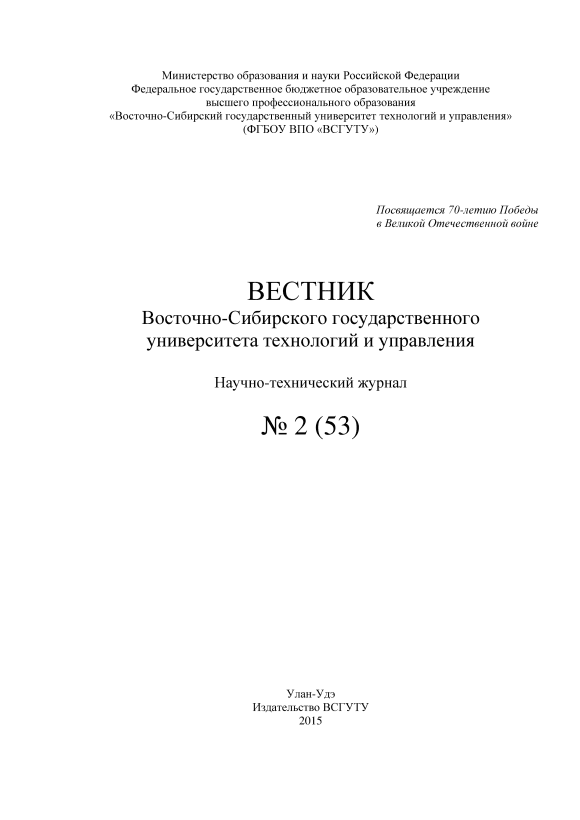 Министерство образования и науки Российской Федерации
Федеральное государственное бюджетное образовательное учреждение
высшего профессионального образования
«Восточно-Сибирский государственный университет технологий и управления»
(ФГБОУ ВПО «ВСГУТУ»)

Посвящается 70-летию Победы
в Великой Отечественной войне

ВЕСТНИК
Восточно-Сибирского государственного
университета технологий и управления

Научно-технический журнал

№ 2 (53)

Улан-Удэ
Издательство ВСГУТУ
2015